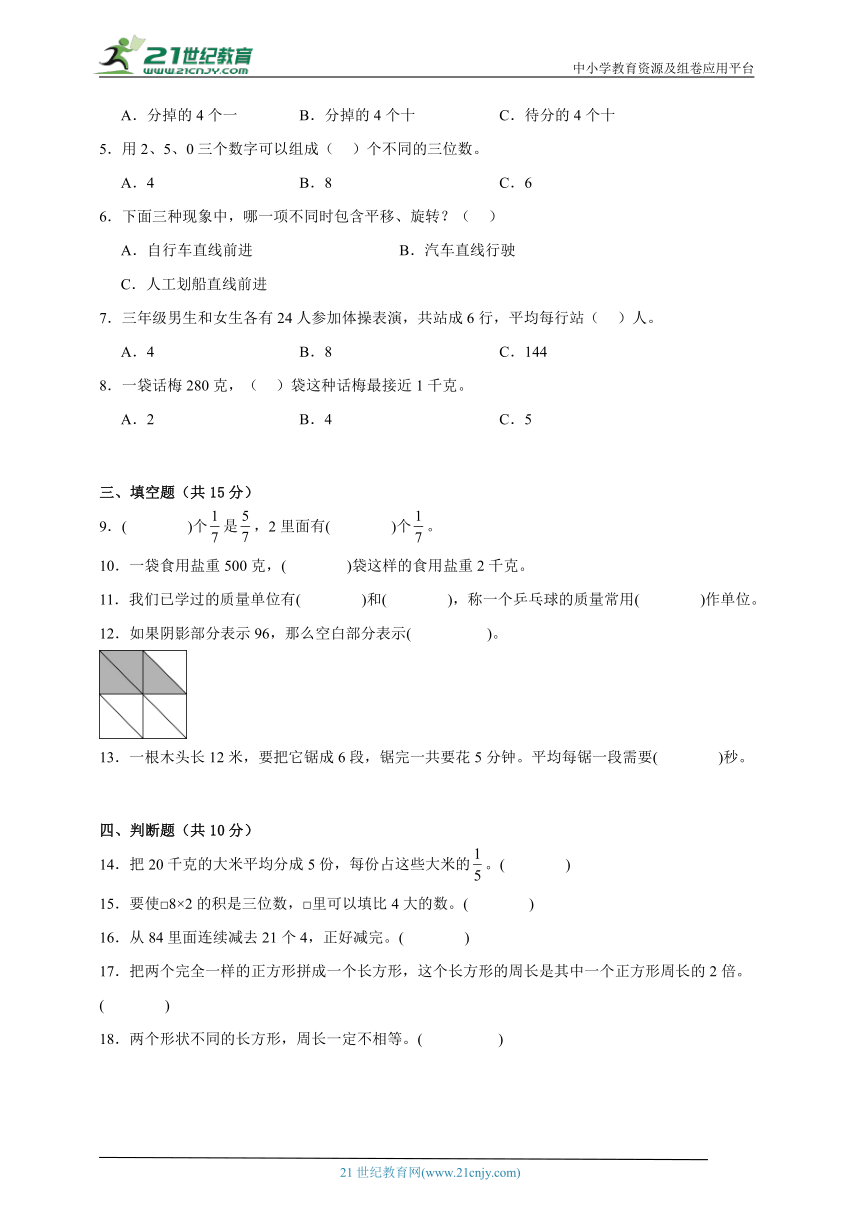 21世纪教育
www.21cnjy.com
中小学教育资源及组卷应用平台

A．分掉的 4 个一　　B．分掉的 4 个十　　C．待分的 4 个十

5．用 2、5、0 三个数字可以组成（　）个不同的三位数。

A．4　　B．8　　C．6

6．下面三种现象中，哪一项不同时包含平移、旋转？（　）

A．自行车直线前进　　B．汽车直线行驶

C．人工划船直线前进

7．三年级男生和女生各有 24 人参加体操表演，共站成 6 行，平均每行站（　）人。

A．4　　B．8　　C．144

8．一袋话梅 280 克，（　）袋这种话梅最接近 1 千克。

A．2　　B．4　　C．5

三、填空题（共 15 分）

9．(　　　)个$\frac{1}{7}$是$\frac{5}{7}$，2 里面有(　　　)个$\frac{1}{7}$。

10．一袋食用盐重 500 克，(　　　)袋这样的食用盐重 2 千克。

11．我们已学过的质量单位有(　　　)和(　　　)，称一个乒乓球的质量常用(　　　)作单位。

12．如果阴影部分表示 96，那么空白部分表示(　　　)。

13．一根木头长 12 米，要把它锯成 6 段，锯完一共要花 5 分钟。平均每锯一段需要(　　　)秒。

四、判断题（共 10 分）

14．把 20 千克的大米平均分成 5 份，每份占这些大米的$\frac{1}{5}$。(　　　)

15．要使□8×2 的积是三位数，□里可以填比 4 大的数。(　　　)

16．从 84 里面连续减去 21 个 4，正好减完。(　　　)

17．把两个完全一样的正方形拼成一个长方形，这个长方形的周长是其中一个正方形周长的 2 倍。(　　　)

18．两个形状不同的长方形，周长一定不相等。(　　　)

21 世纪教育网(www.21cnjy.com)